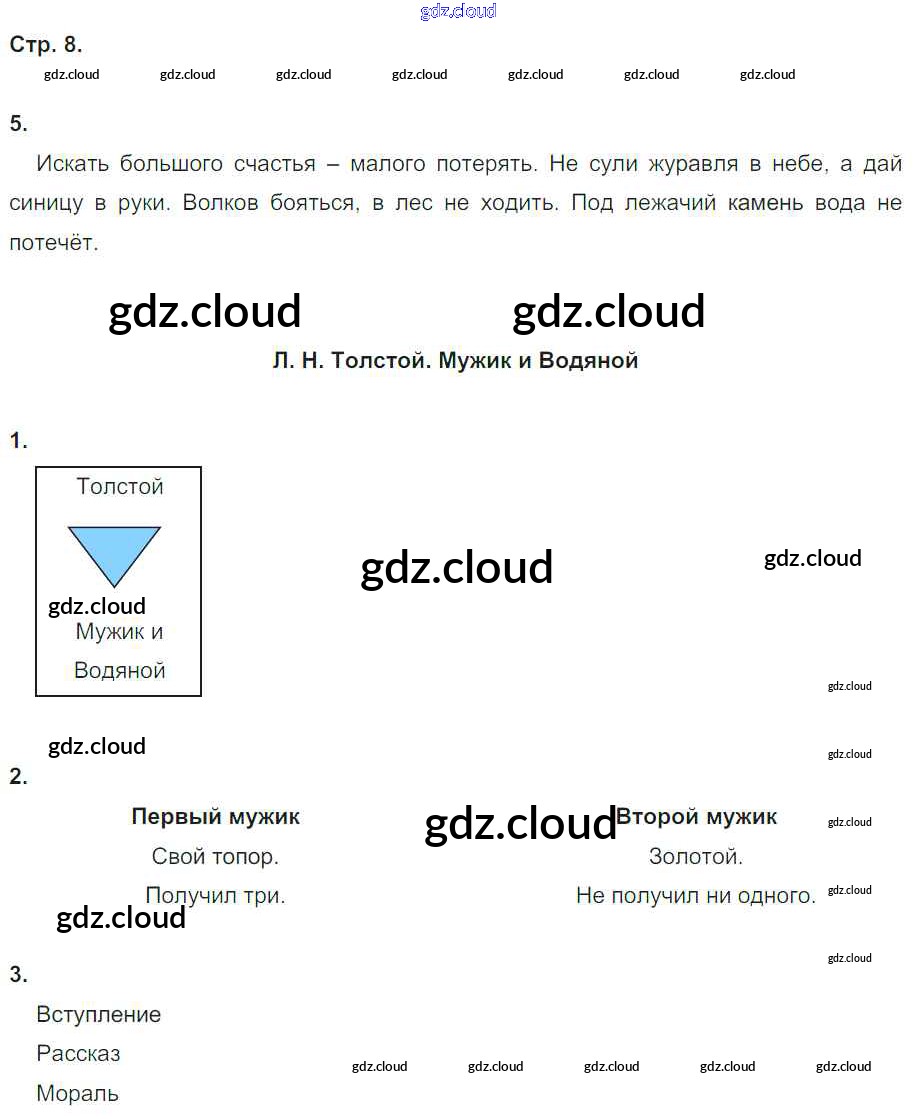 gdz.cloud

Стр. 8.

gdz.cloud gdz.cloud gdz.cloud gdz.cloud gdz.cloud gdz.cloud gdz.cloud

5.

Искать большого счастья – малого потерять. Не сули журавля в небе, а дай синицу в руки. Волков бояться, в лес не ходить. Под лежачий камень вода не потечёт.

gdz.cloud gdz.cloud

Л. Н. Толстой. Мужик и Водяной

1.

Толстой

gdz.cloud

Мужик и Водяной

gdz.cloud

gdz.cloud

gdz.cloud

gdz.cloud

gdz.cloud

2.

| Первый мужик | Второй мужик |
|---|---|
| Свой топор. | Золотой. |
| Получил три. | Не получил ни одного. |

gdz.cloud gdz.cloud gdz.cloud gdz.cloud gdz.cloud

3.

Вступление

Рассказ

Мораль

gdz.cloud gdz.cloud gdz.cloud gdz.cloud gdz.cloud